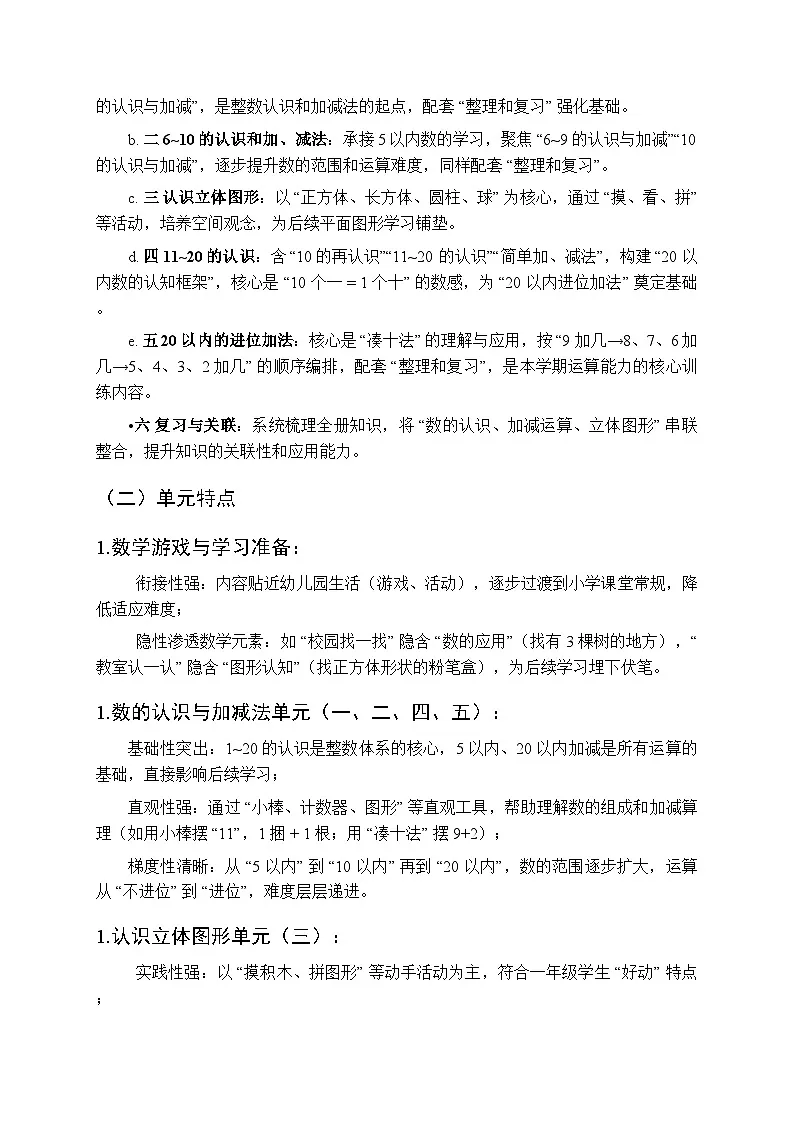 的认识与加减”，是整数认识和加减法的起点，配套“整理和复习”强化基础。

b. 二 6~10 的认识和加、减法：承接 5 以内数的学习，聚焦“6~9 的认识与加减”“10 的认识与加减”，逐步提升数的范围和运算难度，同样配套“整理和复习”。

c. 三 认识立体图形：以“正方体、长方体、圆柱、球”为核心，通过“摸、看、拼”等活动，培养空间观念，为后续平面图形学习铺垫。

d. 四 11~20 的认识：含“10 的再认识”“11~20 的认识”“简单加、减法”，构建“20 以内数的认知框架”，核心是“10 个一 = 1 个十”的数感，为“20 以内进位加法”奠定基础。

e. 五 20 以内的进位加法：核心是“凑十法”的理解与应用，按“9 加几→8、7、6 加几→5、4、3、2 加几”的顺序编排，配套“整理和复习”，是本学期运算能力的核心训练内容。

•六 复习与关联：系统梳理全册知识，将“数的认识、加减运算、立体图形”串联整合，提升知识的关联性和应用能力。

（二）单元特点

1.数学游戏与学习准备：

衔接性强：内容贴近幼儿园生活（游戏、活动），逐步过渡到小学课堂常规，降低适应难度；

隐性渗透数学元素：如“校园找一找”隐含“数的应用”（找有 3 棵树的地方），“教室认一认”隐含“图形认知”（找正方体形状的粉笔盒），为后续学习埋下伏笔。

1.数的认识与加减法单元（一、二、四、五）：

基础性突出：1~20 的认识是整数体系的核心，5 以内、20 以内加减是所有运算的基础，直接影响后续学习；

直观性强：通过“小棒、计数器、图形”等直观工具，帮助理解数的组成和加减算理（如用小棒摆“11”，1 捆 + 1 根；用“凑十法”摆 9+2）；

梯度性清晰：从“5 以内”到“10 以内”再到“20 以内”，数的范围逐步扩大，运算从“不进位”到“进位”，难度层层递进。

1.认识立体图形单元（三）：

实践性强：以“摸积木、拼图形”等动手活动为主，符合一年级学生“好动”特点；